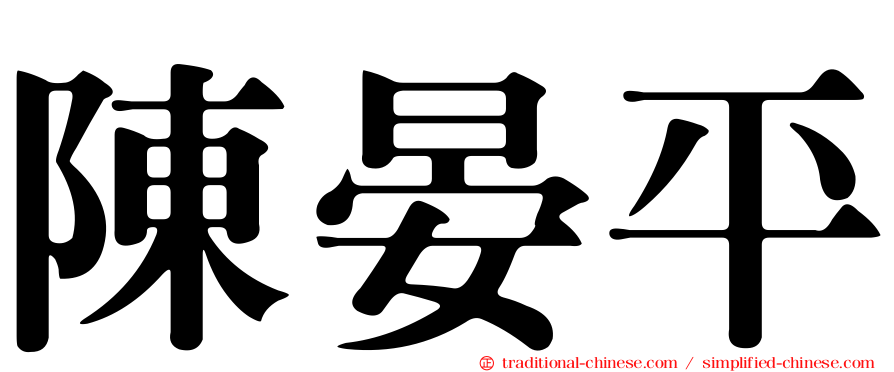 陳晏平

㊣ traditional-chinese.com / simplified-chinese.com